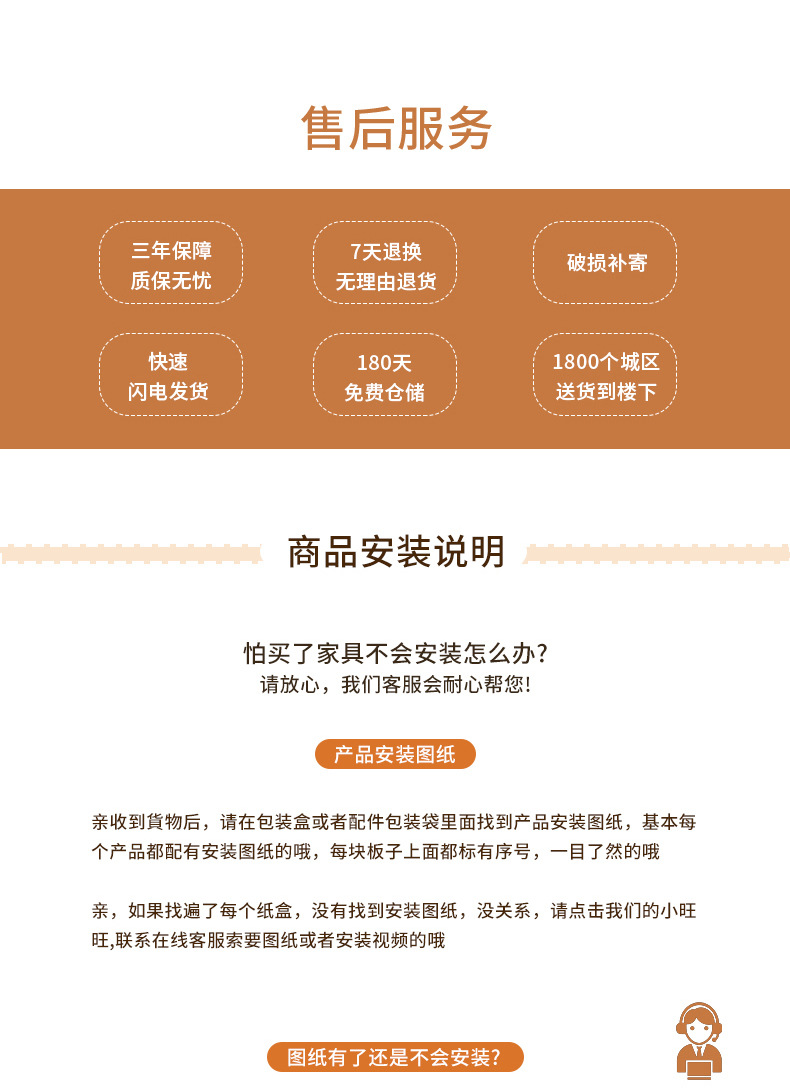 售后服务

三年保障
质保无忧

7天退换
无理由退货

破损补寄

快速
闪电发货

180天
免费仓储

1800个城区
送货到楼下

商品安装说明

怕买了家具不会安装怎么办?
请放心，我们客服会耐心帮您!

产品安装图纸

亲收到貨物后，请在包装盒或者配件包装袋里面找到产品安装图纸，基本每个产品都配有安装图纸的哦，每块板子上面都标有序号，一目了然的哦

亲，如果找遍了每个纸盒，没有找到安装图纸，没关系，请点击我们的小旺旺,联系在线客服索要图纸或者安装视频的哦

图纸有了还是不会安装?